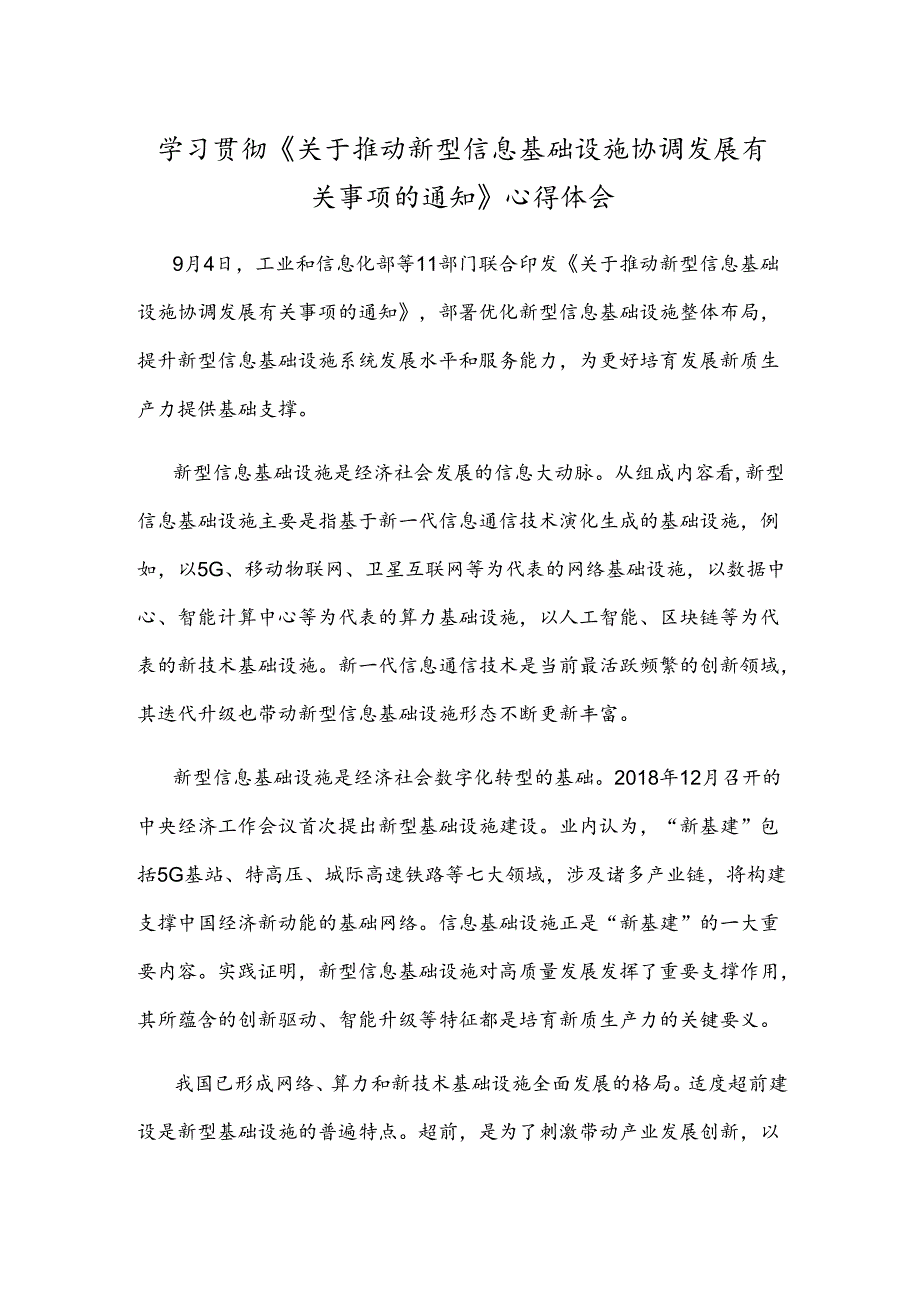 学习贯彻《关于推动新型信息基础设施协调发展有关事项的通知》心得体会

9月4日，工业和信息化部等11部门联合印发《关于推动新型信息基础设施协调发展有关事项的通知》，部署优化新型信息基础设施整体布局，提升新型信息基础设施系统发展水平和服务能力，为更好培育发展新质生产力提供基础支撑。

新型信息基础设施是经济社会发展的信息大动脉。从组成内容看，新型信息基础设施主要是指基于新一代信息通信技术演化生成的基础设施，例如，以5G、移动物联网、卫星互联网等为代表的网络基础设施，以数据中心、智能计算中心等为代表的算力基础设施，以人工智能、区块链等为代表的新技术基础设施。新一代信息通信技术是当前最活跃频繁的创新领域，其迭代升级也带动新型信息基础设施形态不断更新丰富。

新型信息基础设施是经济社会数字化转型的基础。2018年12月召开的中央经济工作会议首次提出新型基础设施建设。业内认为，“新基建”包括5G基站、特高压、城际高速铁路等七大领域，涉及诸多产业链，将构建支撑中国经济新动能的基础网络。信息基础设施正是“新基建”的一大重要内容。实践证明，新型信息基础设施对高质量发展发挥了重要支撑作用，其所蕴含的创新驱动、智能升级等特征都是培育新质生产力的关键要义。

我国已形成网络、算力和新技术基础设施全面发展的格局。适度超前建设是新型基础设施的普遍特点。超前，是为了刺激带动产业发展创新，以